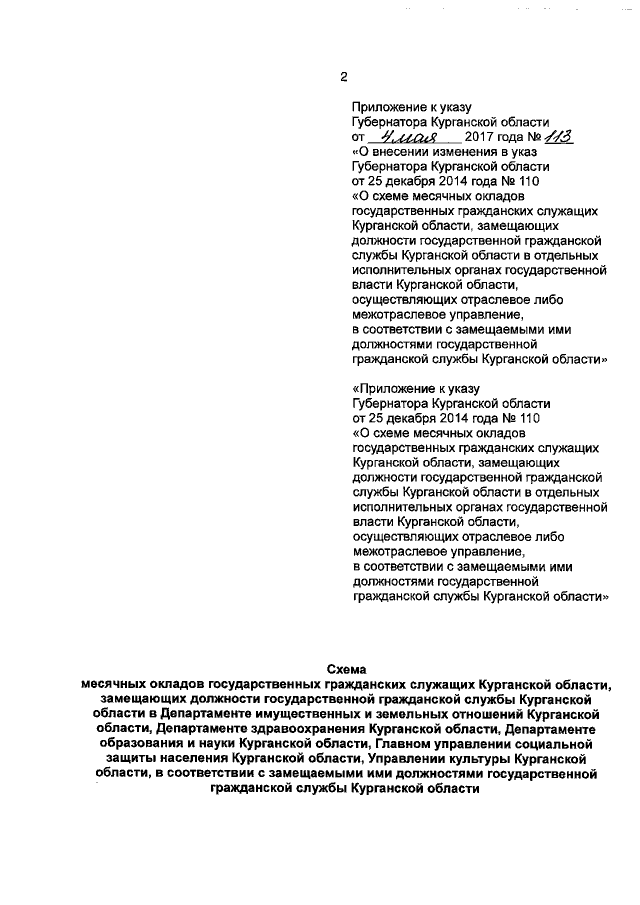 2

Приложение к указу
Губернатора Курганской области
от 4 мая 2017 года № 113
«О внесении изменения в указ Губернатора Курганской области от 25 декабря 2014 года № 110 «О схеме месячных окладов государственных гражданских служащих Курганской области, замещающих должности государственной гражданской службы Курганской области в отдельных исполнительных органах государственной власти Курганской области, осуществляющих отраслевое либо межотраслевое управление, в соответствии с замещаемыми ими должностями государственной гражданской службы Курганской области»

«Приложение к указу
Губернатора Курганской области
от 25 декабря 2014 года № 110
«О схеме месячных окладов государственных гражданских служащих Курганской области, замещающих должности государственной гражданской службы Курганской области в отдельных исполнительных органах государственной власти Курганской области, осуществляющих отраслевое либо межотраслевое управление, в соответствии с замещаемыми ими должностями государственной гражданской службы Курганской области»

Схема
месячных окладов государственных гражданских служащих Курганской области, замещающих должности государственной гражданской службы Курганской области в Департаменте имущественных и земельных отношений Курганской области, Департаменте здравоохранения Курганской области, Департаменте образования и науки Курганской области, Главном управлении социальной защиты населения Курганской области, Управлении культуры Курганской области, в соответствии с замещаемыми ими должностями государственной гражданской службы Курганской области